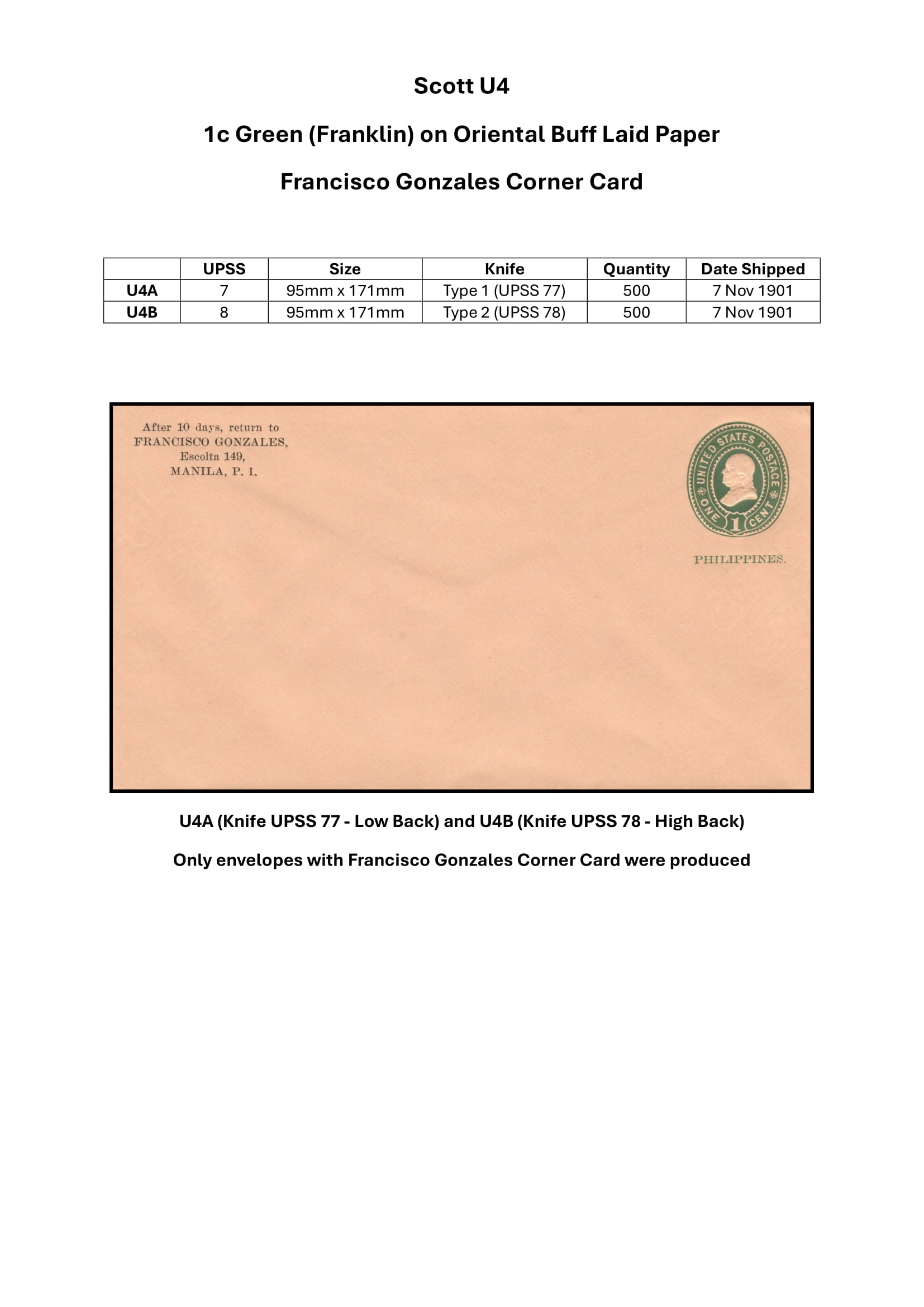 Scott U4

1c Green (Franklin) on Oriental Buff Laid Paper

Francisco Gonzales Corner Card

| | UPSS | Size | Knife | Quantity | Date Shipped |
|---|---|---|---|---|---|
| U4A | 7 | 95mm x 171mm | Type 1 (UPSS 77) | 500 | 7 Nov 1901 |
| U4B | 8 | 95mm x 171mm | Type 2 (UPSS 78) | 500 | 7 Nov 1901 |

After 10 days, return to
FRANCISCO GONZALES,
Escolta 149,
MANILA, P. I.

UNITED STATES POSTAGE
ONE 1 CENT

PHILIPPINES.

U4A (Knife UPSS 77 - Low Back) and U4B (Knife UPSS 78 - High Back)

Only envelopes with Francisco Gonzales Corner Card were produced